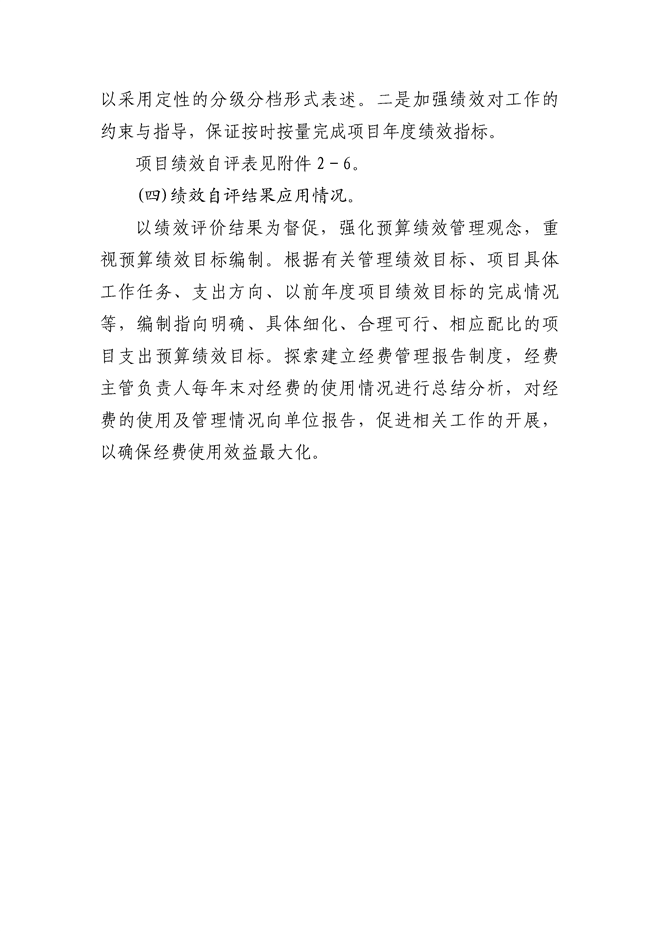 以采用定性的分级分档形式表述。二是加强绩效对工作的约束与指导，保证按时按量完成项目年度绩效指标。

项目绩效自评表见附件 2－6。

（四）绩效自评结果应用情况。

以绩效评价结果为督促，强化预算绩效管理观念，重视预算绩效目标编制。根据有关管理绩效目标、项目具体工作任务、支出方向、以前年度项目绩效目标的完成情况等，编制指向明确、具体细化、合理可行、相应配比的项目支出预算绩效目标。探索建立经费管理报告制度，经费主管负责人每年末对经费的使用情况进行总结分析，对经费的使用及管理情况向单位报告，促进相关工作的开展，以确保经费使用效益最大化。